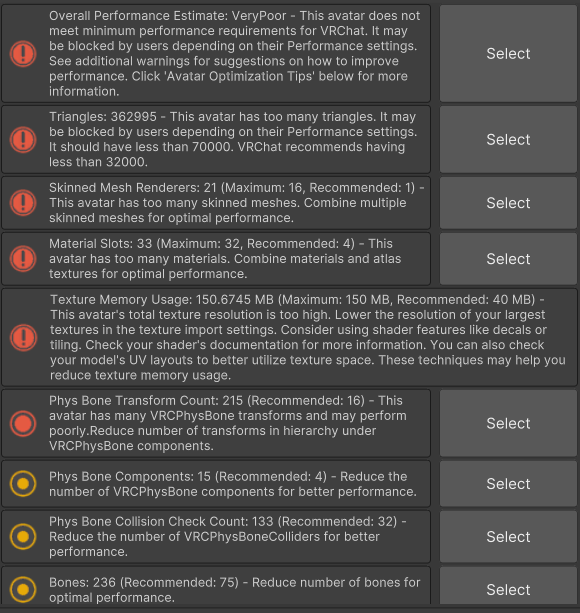 Overall Performance Estimate: VeryPoor - This avatar does not meet minimum performance requirements for VRChat. It may be blocked by users depending on their Performance settings. See additional warnings for suggestions on how to improve performance. Click 'Avatar Optimization Tips' below for more information.

Select

Triangles: 362995 - This avatar has too many triangles. It may be blocked by users depending on their Performance settings. It should have less than 70000. VRChat recommends having less than 32000.

Select

Skinned Mesh Renderers: 21 (Maximum: 16, Recommended: 1) - This avatar has too many skinned meshes. Combine multiple skinned meshes for optimal performance.

Select

Material Slots: 33 (Maximum: 32, Recommended: 4) - This avatar has too many materials. Combine materials and atlas textures for optimal performance.

Select

Texture Memory Usage: 150.6745 MB (Maximum: 150 MB, Recommended: 40 MB) - This avatar's total texture resolution is too high. Lower the resolution of your largest textures in the texture import settings. Consider using shader features like decals or tiling. Check your shader's documentation for more information. You can also check your model's UV layouts to better utilize texture space. These techniques may help you reduce texture memory usage.

Phys Bone Transform Count: 215 (Recommended: 16) - This avatar has many VRCPhysBone transforms and may perform poorly.Reduce number of transforms in hierarchy under VRCPhysBone components.

Select

Phys Bone Components: 15 (Recommended: 4) - Reduce the number of VRCPhysBone components for better performance.

Select

Phys Bone Collision Check Count: 133 (Recommended: 32) - Reduce the number of VRCPhysBoneColliders for better performance.

Select

Bones: 236 (Recommended: 75) - Reduce number of bones for optimal performance.

Select